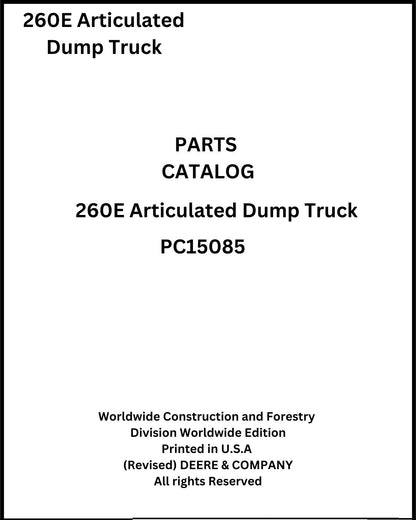 260E Articulated Dump Truck

PARTS CATALOG

260E Articulated Dump Truck

PC15085

Worldwide Construction and Forestry Division Worldwide Edition
Printed in U.S.A
(Revised) DEERE & COMPANY
All rights Reserved